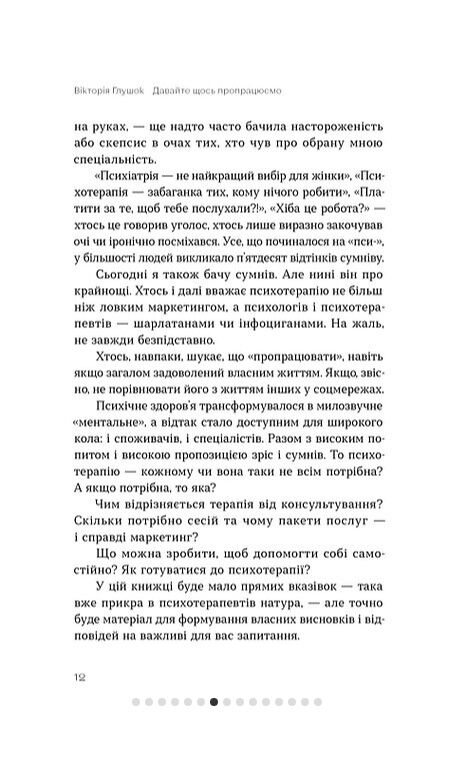 Вікторія Глушок Давайте щось пропрацюємо

на руках, — ще надто часто бачила настороженість або скепсис в очах тих, хто чув про обрану мною спеціальність.

«Психіатрія — не найкращий вибір для жінки», «Психотерапія — забаганка тих, кому нічого робити», «Платити за те, щоб тебе послухали?!», «Хіба це робота?» — хтось це говорив уголос, хтось лише виразно закочував очі чи іронічно посміхався. Усе, що починалося на «пси-», у більшості людей викликало п'ятдесят відтінків сумніву.

Сьогодні я також бачу сумнів. Але нині він про крайнощі. Хтось і далі вважає психотерапію не більш ніж ловким маркетингом, а психологів і психотерапевтів — шарлатанами чи інфоциганами. На жаль, не завжди безпідставно.

Хтось, навпаки, шукає, що «пропрацювати», навіть якщо загалом задоволений власним життям. Якщо, звісно, не порівнювати його з життям інших у соцмережах.

Психічне здоров'я трансформувалося в милозвучне «ментальне», а відтак стало доступним для широкого кола: і споживачів, і спеціалістів. Разом з високим попитом і високою пропозицією зріс і сумнів. То психотерапію — кожному чи вона таки не всім потрібна? А якщо потрібна, то яка?

Чим відрізняється терапія від консультування? Скільки потрібно сесій та чому пакети послуг — і справді маркетинг?

Що можна зробити, щоб допомогти собі самостійно? Як готуватися до психотерапії?

У цій книжці буде мало прямих вказівок — така вже прикра в психотерапевтів натура, — але точно буде матеріал для формування власних висновків і відповідей на важливі для вас запитання.

12